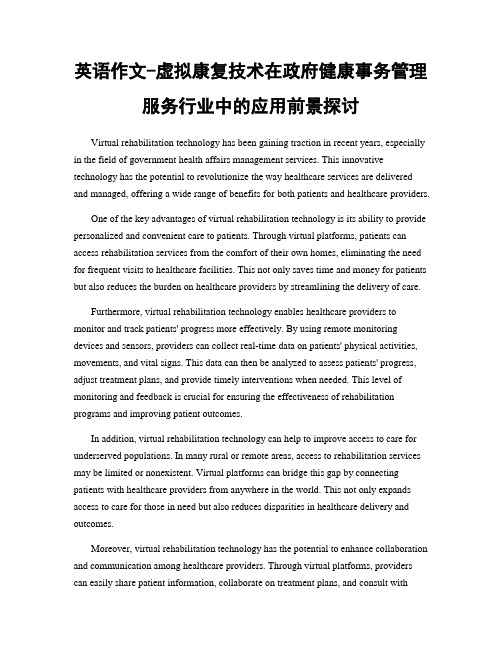 英语作文-虚拟康复技术在政府健康事务管理服务行业中的应用前景探讨

Virtual rehabilitation technology has been gaining traction in recent years, especially in the field of government health affairs management services. This innovative technology has the potential to revolutionize the way healthcare services are delivered and managed, offering a wide range of benefits for both patients and healthcare providers.

One of the key advantages of virtual rehabilitation technology is its ability to provide personalized and convenient care to patients. Through virtual platforms, patients can access rehabilitation services from the comfort of their own homes, eliminating the need for frequent visits to healthcare facilities. This not only saves time and money for patients but also reduces the burden on healthcare providers by streamlining the delivery of care.

Furthermore, virtual rehabilitation technology enables healthcare providers to monitor and track patients' progress more effectively. By using remote monitoring devices and sensors, providers can collect real-time data on patients' physical activities, movements, and vital signs. This data can then be analyzed to assess patients' progress, adjust treatment plans, and provide timely interventions when needed. This level of monitoring and feedback is crucial for ensuring the effectiveness of rehabilitation programs and improving patient outcomes.

In addition, virtual rehabilitation technology can help to improve access to care for underserved populations. In many rural or remote areas, access to rehabilitation services may be limited or nonexistent. Virtual platforms can bridge this gap by connecting patients with healthcare providers from anywhere in the world. This not only expands access to care for those in need but also reduces disparities in healthcare delivery and outcomes.

Moreover, virtual rehabilitation technology has the potential to enhance collaboration and communication among healthcare providers. Through virtual platforms, providers can easily share patient information, collaborate on treatment plans, and consult with